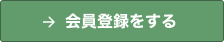 → 会員登録をする